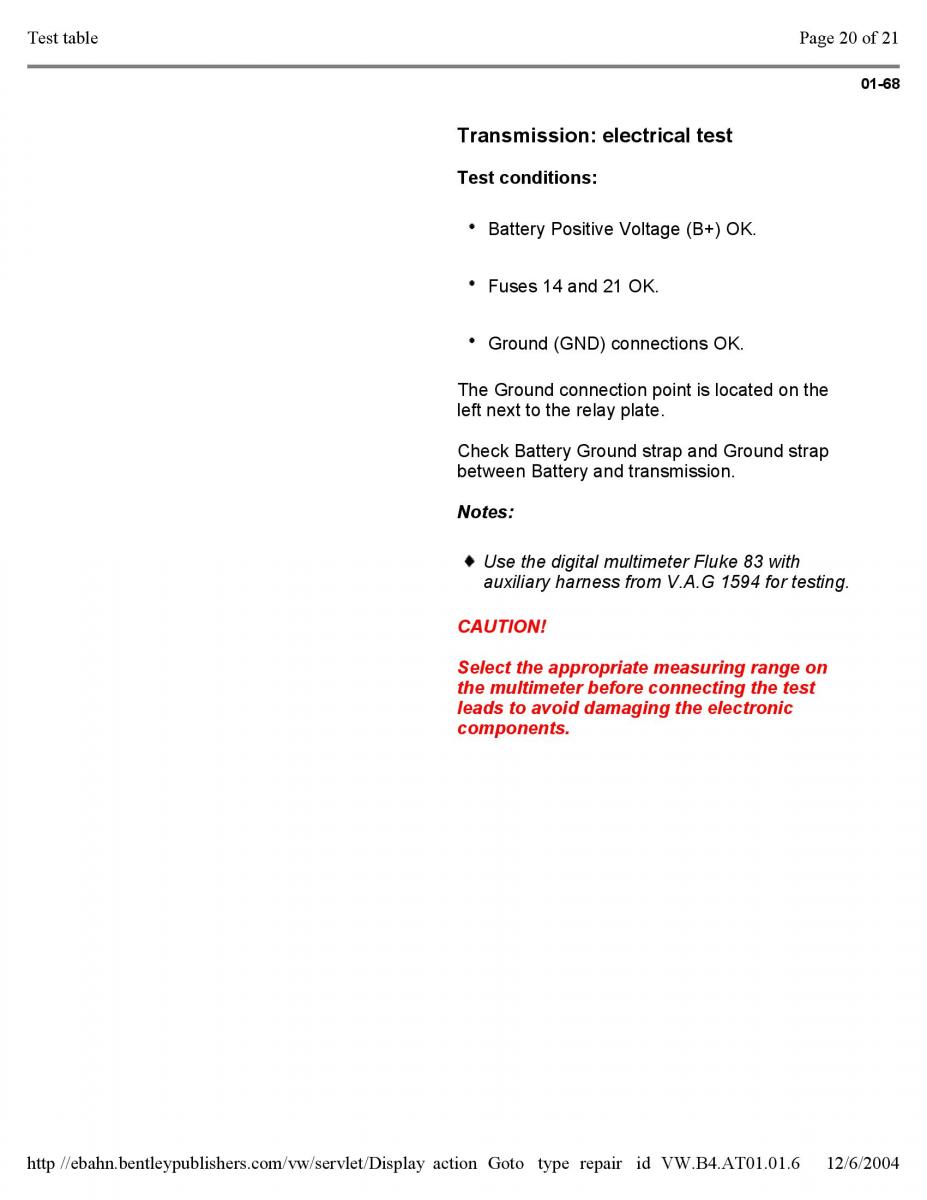 Test table

Page 20 of 21

01-68

Transmission: electrical test

Test conditions:

• Battery Positive Voltage (B+) OK.

• Fuses 14 and 21 OK.

• Ground (GND) connections OK.

The Ground connection point is located on the left next to the relay plate.

Check Battery Ground strap and Ground strap between Battery and transmission.

Notes:

♦ Use the digital multimeter Fluke 83 with auxiliary harness from V.A.G 1594 for testing.

CAUTION!

Select the appropriate measuring range on the multimeter before connecting the test leads to avoid damaging the electronic components.

http //ebahn.bentleypublishers.com/vw/servlet/Display action Goto type repair id VW.B4.AT01.01.6 12/6/2004